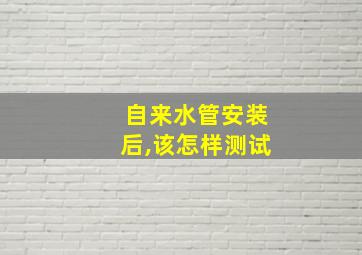 自来水管安装后,该怎样测试